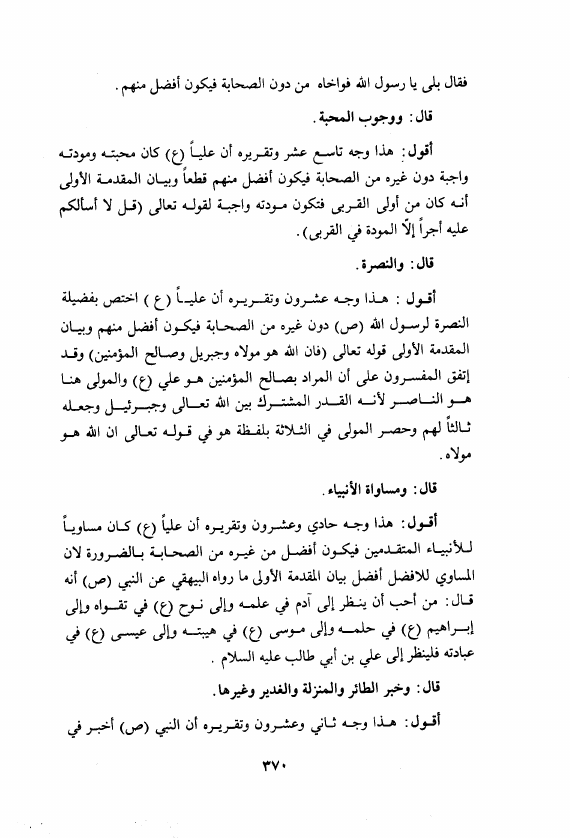 فقال بلى يا رسول الله فواخاه من دون الصحابة فيكون أفضل منهم.

قال: ووجوب المحبة.

أقول: هذا وجه تاسع عشر وتقريره أن علياً (ع) كان محبته ومودته واجبة دون غيره من الصحابة فيكون أفضل منهم قطعاً وبيان المقدمة الأولى أنه كان من أولى القربى فتكون مودته واجبة لقوله تعالى (قل لا أسألكم عليه أجراً إلّا المودة في القربى).

قال: والنصرة.

أقول: هذا وجه عشرون وتقريره أن علياً (ع) اختص بفضيلة النصرة لرسول الله (ص) دون غيره من الصحابة فيكون أفضل منهم وبيان المقدمة الأولى قوله تعالى (فان الله هو مولاه وجبريل وصالح المؤمنين) وقد إتفق المفسرون على أن المراد بصالح المؤمنين هو علي (ع) والمولى هنا هو الناصر لأنه القدر المشترك بين الله تعالى وجبرئيل وجعله ثالثاً لهم وحصر المولى في الثلاثة بلفظة هو في قوله تعالى ان الله هو مولاه.

قال: ومساواة الأنبياء.

أقول: هذا وجه حادي وعشرون وتقريره أن علياً (ع) كان مساوياً للأنبياء المتقدمين فيكون أفضل من غيره من الصحابة بالضرورة لان المساوي للافضل أفضل بيان المقدمة الأولى ما رواه البيهقي عن النبي (ص) أنه قال: من أحب أن ينظر إلى آدم في علمه وإلى نوح (ع) في تقواه وإلى إبراهيم (ع) في حلمه وإلى موسى (ع) في هيبته وإلى عيسى (ع) في عبادته فلينظر إلى علي بن أبي طالب عليه السلام.

قال: وخبر الطائر والمنزلة والغدير وغيرها.

أقول: هذا وجه ثاني وعشرون وتقريره أن النبي (ص) أخبر في

٣٧٠